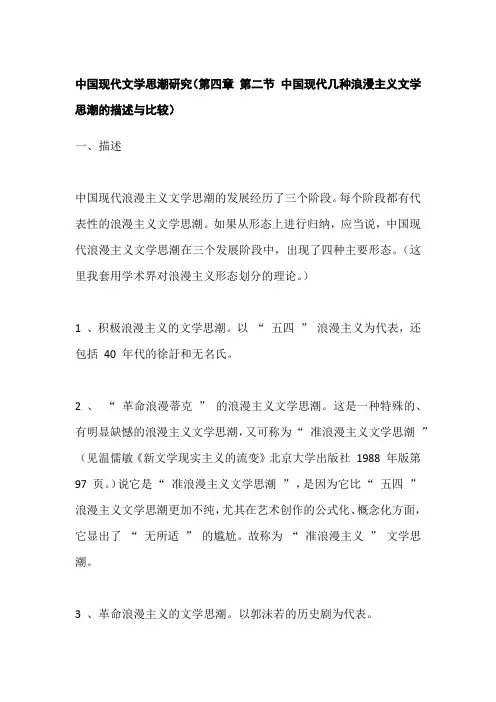 中国现代文学思潮研究(第四章 第二节 中国现代几种浪漫主义文学思潮的描述与比较)

一、描述

中国现代浪漫主义文学思潮的发展经历了三个阶段。每个阶段都有代表性的浪漫主义文学思潮。如果从形态上进行归纳，应当说，中国现代浪漫主义文学思潮在三个发展阶段中，出现了四种主要形态。(这里我套用学术界对浪漫主义形态划分的理论。)

1 、积极浪漫主义的文学思潮。以 “ 五四 ” 浪漫主义为代表，还包括 40 年代的徐訏和无名氏。

2 、 “ 革命浪漫蒂克 ” 的浪漫主义文学思潮。这是一种特殊的、有明显缺憾的浪漫主义文学思潮，又可称为 “ 准浪漫主义文学思潮 ” (见温儒敏《新文学现实主义的流变》北京大学出版社 1988 年版第 97 页。)说它是 “ 准浪漫主义文学思潮 ” ，是因为它比 “ 五四 ” 浪漫主义文学思潮更加不纯，尤其在艺术创作的公式化、概念化方面，它显出了 “ 无所适 ” 的尴尬。故称为 “ 准浪漫主义 ” 文学思潮。

3 、革命浪漫主义的文学思潮。以郭沫若的历史剧为代表。